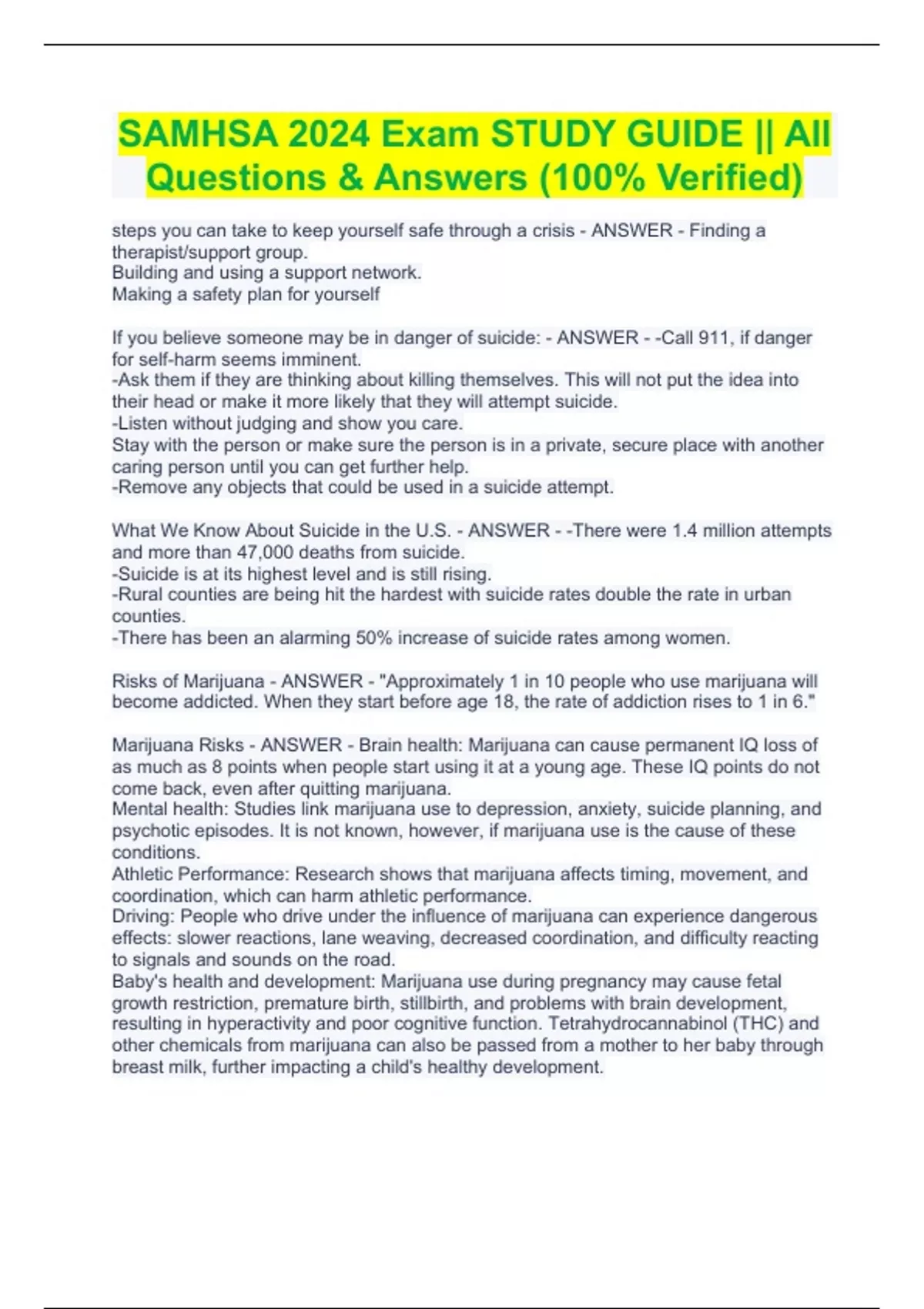 SAMHSA 2024 Exam STUDY GUIDE || All Questions & Answers (100% Verified)

steps you can take to keep yourself safe through a crisis - ANSWER - Finding a therapist/support group.
Building and using a support network.
Making a safety plan for yourself

If you believe someone may be in danger of suicide: - ANSWER - -Call 911, if danger for self-harm seems imminent.
-Ask them if they are thinking about killing themselves. This will not put the idea into their head or make it more likely that they will attempt suicide.
-Listen without judging and show you care.
Stay with the person or make sure the person is in a private, secure place with another caring person until you can get further help.
-Remove any objects that could be used in a suicide attempt.

What We Know About Suicide in the U.S. - ANSWER - -There were 1.4 million attempts and more than 47,000 deaths from suicide.
-Suicide is at its highest level and is still rising.
-Rural counties are being hit the hardest with suicide rates double the rate in urban counties.
-There has been an alarming 50% increase of suicide rates among women.

Risks of Marijuana - ANSWER - "Approximately 1 in 10 people who use marijuana will become addicted. When they start before age 18, the rate of addiction rises to 1 in 6."

Marijuana Risks - ANSWER - Brain health: Marijuana can cause permanent IQ loss of as much as 8 points when people start using it at a young age. These IQ points do not come back, even after quitting marijuana.
Mental health: Studies link marijuana use to depression, anxiety, suicide planning, and psychotic episodes. It is not known, however, if marijuana use is the cause of these conditions.
Athletic Performance: Research shows that marijuana affects timing, movement, and coordination, which can harm athletic performance.
Driving: People who drive under the influence of marijuana can experience dangerous effects: slower reactions, lane weaving, decreased coordination, and difficulty reacting to signals and sounds on the road.
Baby's health and development: Marijuana use during pregnancy may cause fetal growth restriction, premature birth, stillbirth, and problems with brain development, resulting in hyperactivity and poor cognitive function. Tetrahydrocannabinol (THC) and other chemicals from marijuana can also be passed from a mother to her baby through breast milk, further impacting a child's healthy development.